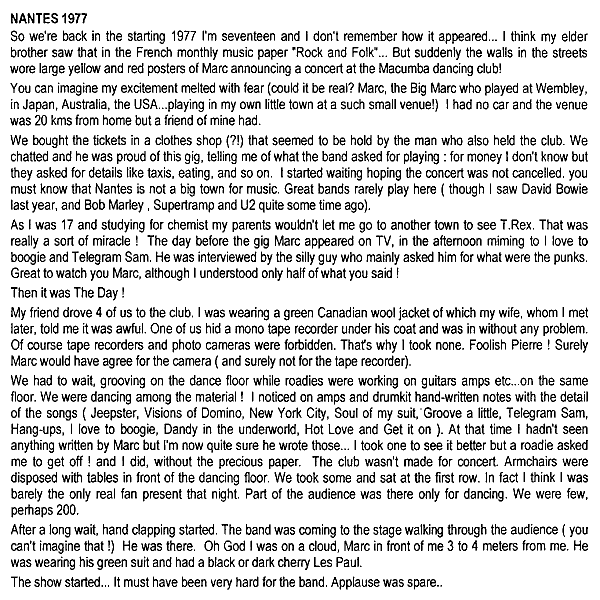 NANTES 1977

So we're back in the starting 1977 I'm seventeen and I don't remember how it appeared... I think my elder brother saw that in the French monthly music paper "Rock and Folk"... But suddenly the walls in the streets wore large yellow and red posters of Marc announcing a concert at the Macumba dancing club!

You can imagine my excitement melted with fear (could it be real? Marc, the Big Marc who played at Wembley, in Japan, Australia, the USA...playing in my own little town at a such small venue!) I had no car and the venue was 20 kms from home but a friend of mine had.

We bought the tickets in a clothes shop (?!) that seemed to be hold by the man who also held the club. We chatted and he was proud of this gig, telling me of what the band asked for playing : for money I don't know but they asked for details like taxis, eating, and so on. I started waiting hoping the concert was not cancelled. you must know that Nantes is not a big town for music. Great bands rarely play here ( though I saw David Bowie last year, and Bob Marley , Supertramp and U2 quite some time ago).

As I was 17 and studying for chemist my parents wouldn't let me go to another town to see T.Rex. That was really a sort of miracle ! The day before the gig Marc appeared on TV, in the afternoon miming to I love to boogie and Telegram Sam. He was interviewed by the silly guy who mainly asked him for what were the punks. Great to watch you Marc, although I understood only half of what you said !

Then it was The Day !

My friend drove 4 of us to the club. I was wearing a green Canadian wool jacket of which my wife, whom I met later, told me it was awful. One of us hid a mono tape recorder under his coat and was in without any problem. Of course tape recorders and photo cameras were forbidden. That's why I took none. Foolish Pierre ! Surely Marc would have agree for the camera ( and surely not for the tape recorder).

We had to wait, grooving on the dance floor while roadies were working on guitars amps etc...on the same floor. We were dancing among the material ! I noticed on amps and drumkit hand-written notes with the detail of the songs ( Jeepster, Visions of Domino, New York City, Soul of my suit, Groove a little, Telegram Sam, Hang-ups, I love to boogie, Dandy in the underworld, Hot Love and Get it on ). At that time I hadn't seen anything written by Marc but I'm now quite sure he wrote those... I took one to see it better but a roadie asked me to get off ! and I did, without the precious paper. The club wasn't made for concert. Armchairs were disposed with tables in front of the dancing floor. We took some and sat at the first row. In fact I think I was barely the only real fan present that night. Part of the audience was there only for dancing. We were few, perhaps 200.

After a long wait, hand clapping started. The band was coming to the stage walking through the audience ( you can't imagine that !) He was there. Oh God I was on a cloud, Marc in front of me 3 to 4 meters from me. He was wearing his green suit and had a black or dark cherry Les Paul.

The show started... It must have been very hard for the band. Applause was spare..